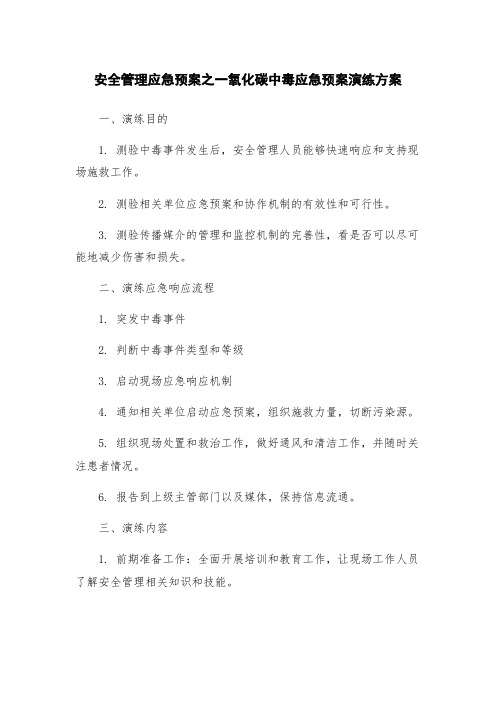 安全管理应急预案之一氧化碳中毒应急预案演练方案

一、演练目的

1. 测验中毒事件发生后，安全管理人员能够快速响应和支持现场施救工作。

2. 测验相关单位应急预案和协作机制的有效性和可行性。

3. 测验传播媒介的管理和监控机制的完善性，看是否可以尽可能地减少伤害和损失。

二、演练应急响应流程

1. 突发中毒事件

2. 判断中毒事件类型和等级

3. 启动现场应急响应机制

4. 通知相关单位启动应急预案，组织施救力量，切断污染源。

5. 组织现场处置和救治工作，做好通风和清洁工作，并随时关注患者情况。

6. 报告到上级主管部门以及媒体，保持信息流通。

三、演练内容

1. 前期准备工作：全面开展培训和教育工作，让现场工作人员了解安全管理相关知识和技能。